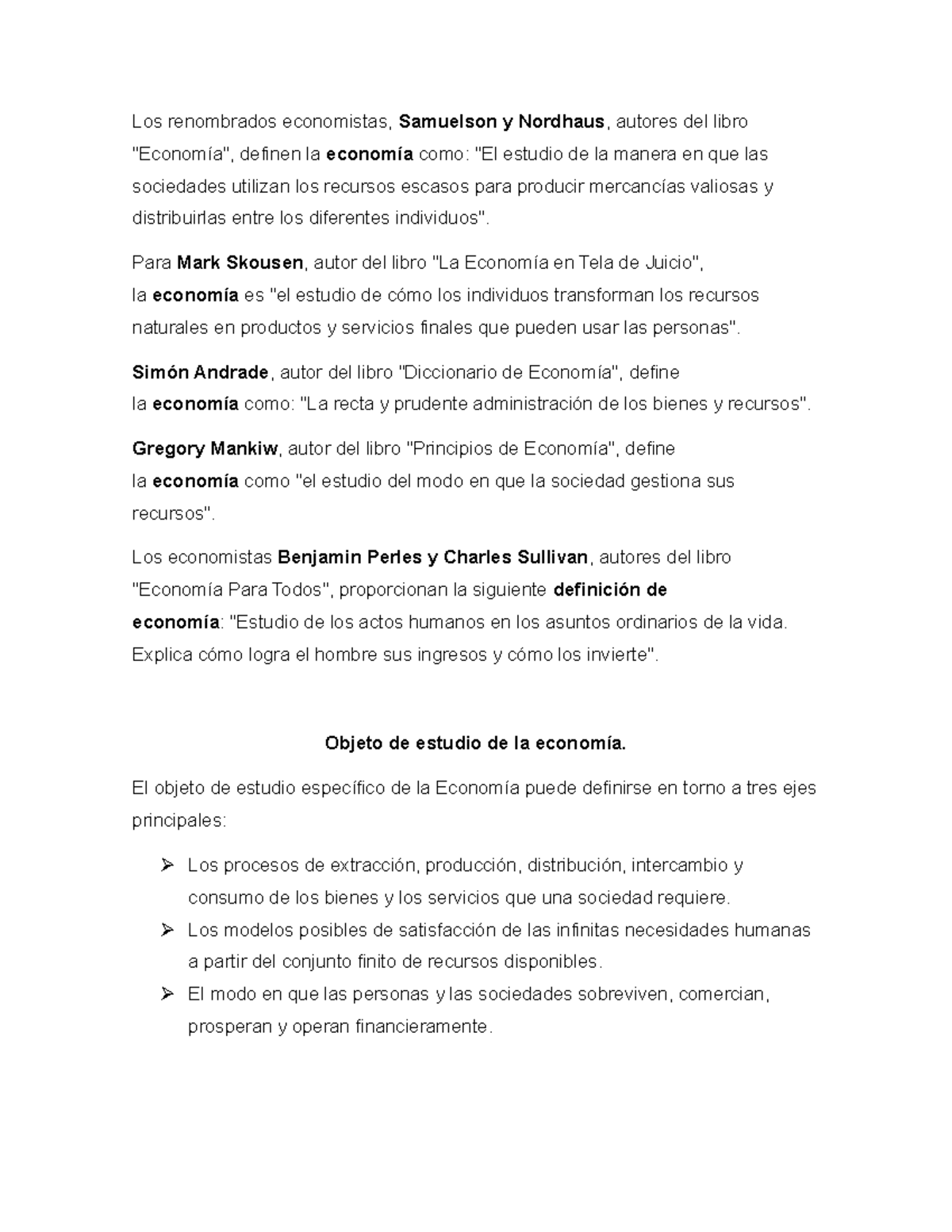 Los renombrados economistas, Samuelson y Nordhaus, autores del libro "Economía", definen la economía como: "El estudio de la manera en que las sociedades utilizan los recursos escasos para producir mercancías valiosas y distribuirlas entre los diferentes individuos".

Para Mark Skousen, autor del libro "La Economía en Tela de Juicio", la economía es "el estudio de cómo los individuos transforman los recursos naturales en productos y servicios finales que pueden usar las personas".

Simón Andrade, autor del libro "Diccionario de Economía", define la economía como: "La recta y prudente administración de los bienes y recursos".

Gregory Mankiw, autor del libro "Principios de Economía", define la economía como "el estudio del modo en que la sociedad gestiona sus recursos".

Los economistas Benjamin Perles y Charles Sullivan, autores del libro "Economía Para Todos", proporcionan la siguiente definición de economía: "Estudio de los actos humanos en los asuntos ordinarios de la vida. Explica cómo logra el hombre sus ingresos y cómo los invierte".

Objeto de estudio de la economía.

El objeto de estudio específico de la Economía puede definirse en torno a tres ejes principales:

➢ Los procesos de extracción, producción, distribución, intercambio y consumo de los bienes y los servicios que una sociedad requiere.
➢ Los modelos posibles de satisfacción de las infinitas necesidades humanas a partir del conjunto finito de recursos disponibles.
➢ El modo en que las personas y las sociedades sobreviven, comercian, prosperan y operan financieramente.